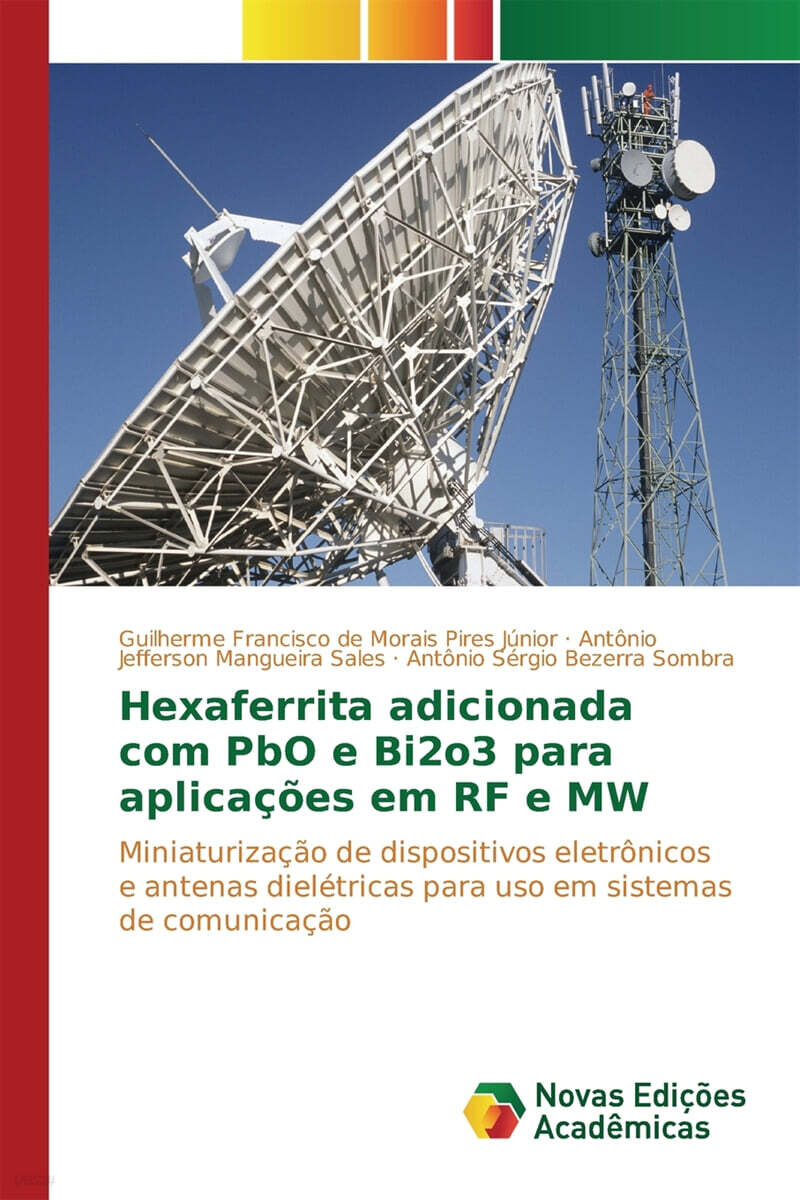 Guilherme Francisco de Morais Pires Júnior · Antônio Jefferson Mangueira Sales · Antônio Sérgio Bezerra Sombra

Hexaferrita adicionada com PbO e Bi2o3 para aplicações em RF e MW

Miniaturização de dispositivos eletrônicos e antenas dielétricas para uso em sistemas de comunicação

Novas Edições Acadêmicas